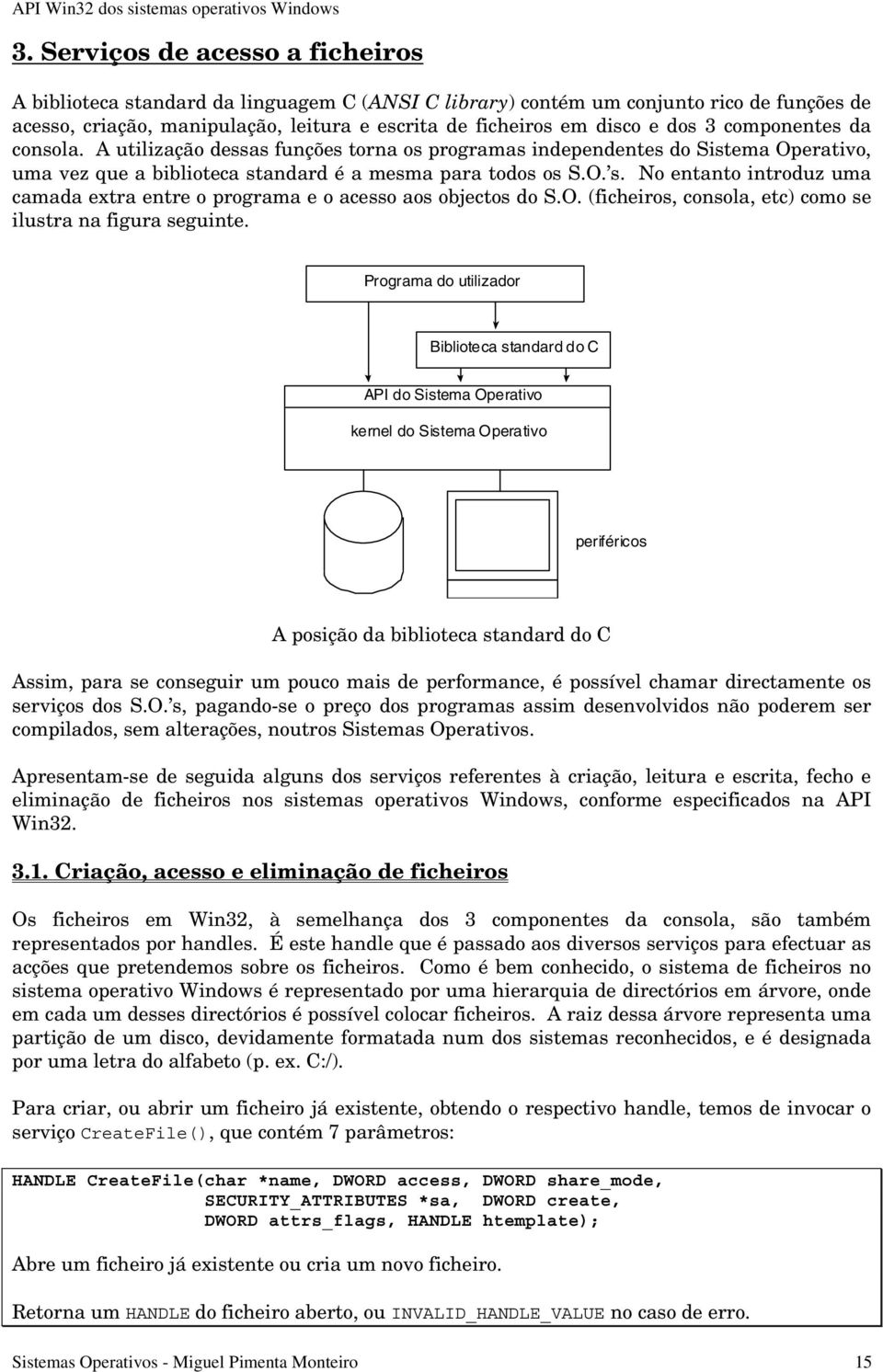 API Win32 dos sistemas operativos Windows

3. Serviços de acesso a ficheiros

A biblioteca standard da linguagem C (ANSI C library) contém um conjunto rico de funções de acesso, criação, manipulação, leitura e escrita de ficheiros em disco e dos 3 componentes da consola. A utilização dessas funções torna os programas independentes do Sistema Operativo, uma vez que a biblioteca standard é a mesma para todos os S.O.'s. No entanto introduz uma camada extra entre o programa e o acesso aos objectos do S.O. (ficheiros, consola, etc) como se ilustra na figura seguinte.

Programa do utilizador

Biblioteca standard do C

API do Sistema Operativo

kernel do Sistema Operativo

periféricos

A posição da biblioteca standard do C

Assim, para se conseguir um pouco mais de performance, é possível chamar directamente os serviços dos S.O.'s, pagando-se o preço dos programas assim desenvolvidos não poderem ser compilados, sem alterações, noutros Sistemas Operativos.

Apresentam-se de seguida alguns dos serviços referentes à criação, leitura e escrita, fecho e eliminação de ficheiros nos sistemas operativos Windows, conforme especificados na API Win32.

3.1. Criação, acesso e eliminação de ficheiros

Os ficheiros em Win32, à semelhança dos 3 componentes da consola, são também representados por handles. É este handle que é passado aos diversos serviços para efectuar as acções que pretendemos sobre os ficheiros. Como é bem conhecido, o sistema de ficheiros no sistema operativo Windows é representado por uma hierarquia de directórios em árvore, onde em cada um desses directórios é possível colocar ficheiros. A raiz dessa árvore representa uma partição de um disco, devidamente formatada num dos sistemas reconhecidos, e é designada por uma letra do alfabeto (p. ex. C:/).

Para criar, ou abrir um ficheiro já existente, obtendo o respectivo handle, temos de invocar o serviço CreateFile(), que contém 7 parâmetros:

HANDLE CreateFile(char *name, DWORD access, DWORD share_mode,
SECURITY_ATTRIBUTES *sa, DWORD create,
DWORD attrs_flags, HANDLE htemplate);

Abre um ficheiro já existente ou cria um novo ficheiro.

Retorna um HANDLE do ficheiro aberto, ou INVALID_HANDLE_VALUE no caso de erro.

Sistemas Operativos - Miguel Pimenta Monteiro 15